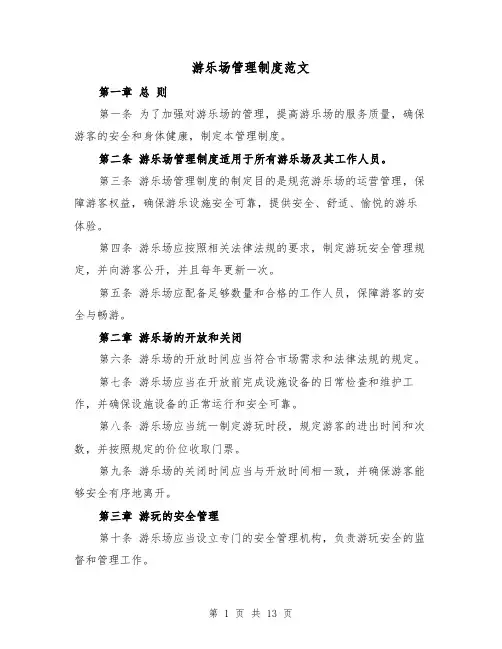 游乐场管理制度范文

第一章 总 则

第一条 为了加强对游乐场的管理，提高游乐场的服务质量，确保游客的安全和身体健康，制定本管理制度。

第二条 游乐场管理制度适用于所有游乐场及其工作人员。

第三条 游乐场管理制度的制定目的是规范游乐场的运营管理，保障游客权益，确保游乐设施安全可靠，提供安全、舒适、愉悦的游乐体验。

第四条 游乐场应按照相关法律法规的要求，制定游玩安全管理规定，并向游客公开，并且每年更新一次。

第五条 游乐场应配备足够数量和合格的工作人员，保障游客的安全与畅游。

第二章 游乐场的开放和关闭

第六条 游乐场的开放时间应当符合市场需求和法律法规的规定。

第七条 游乐场应当在开放前完成设施设备的日常检查和维护工作，并确保设施设备的正常运行和安全可靠。

第八条 游乐场应当统一制定游玩时段，规定游客的进出时间和次数，并按照规定的价位收取门票。

第九条 游乐场的关闭时间应当与开放时间相一致，并确保游客能够安全有序地离开。

第三章 游玩的安全管理

第十条 游乐场应当设立专门的安全管理机构，负责游玩安全的监督和管理工作。

第 1 页 共 13 页